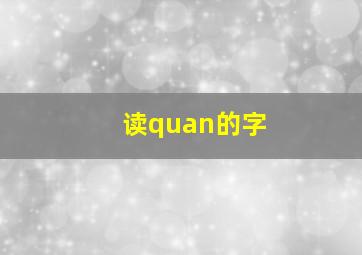 读quan的字